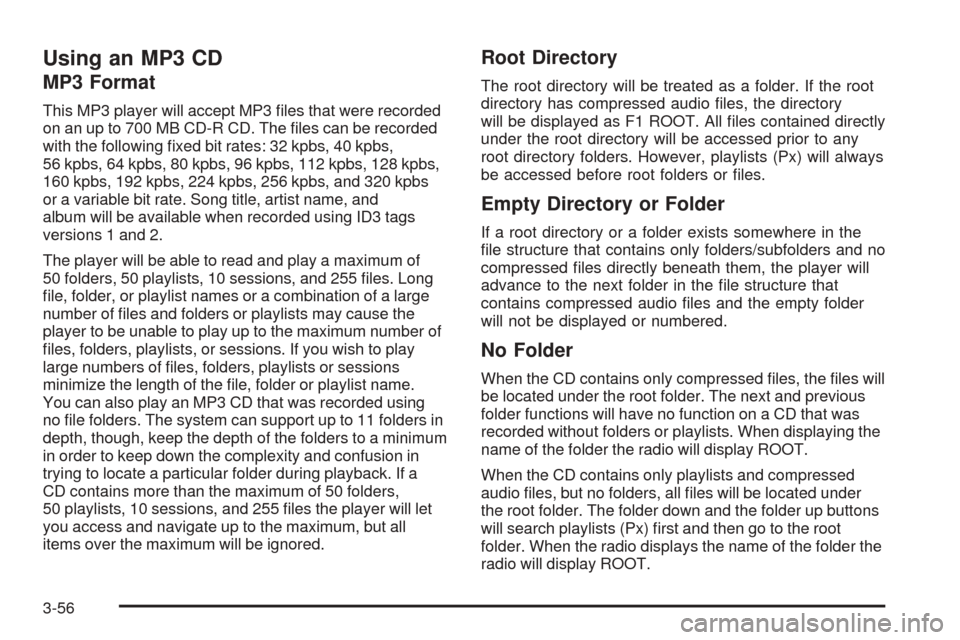 Using an MP3 CD

MP3 Format

This MP3 player will accept MP3 files that were recorded on an up to 700 MB CD-R CD. The files can be recorded with the following fixed bit rates: 32 kpbs, 40 kpbs, 56 kpbs, 64 kpbs, 80 kpbs, 96 kpbs, 112 kpbs, 128 kpbs, 160 kpbs, 192 kpbs, 224 kpbs, 256 kpbs, and 320 kpbs or a variable bit rate. Song title, artist name, and album will be available when recorded using ID3 tags versions 1 and 2.

The player will be able to read and play a maximum of 50 folders, 50 playlists, 10 sessions, and 255 files. Long file, folder, or playlist names or a combination of a large number of files and folders or playlists may cause the player to be unable to play up to the maximum number of files, folders, playlists, or sessions. If you wish to play large numbers of files, folders, playlists or sessions minimize the length of the file, folder or playlist name. You can also play an MP3 CD that was recorded using no file folders. The system can support up to 11 folders in depth, though, keep the depth of the folders to a minimum in order to keep down the complexity and confusion in trying to locate a particular folder during playback. If a CD contains more than the maximum of 50 folders, 50 playlists, 10 sessions, and 255 files the player will let you access and navigate up to the maximum, but all items over the maximum will be ignored.

Root Directory

The root directory will be treated as a folder. If the root directory has compressed audio files, the directory will be displayed as F1 ROOT. All files contained directly under the root directory will be accessed prior to any root directory folders. However, playlists (Px) will always be accessed before root folders or files.

Empty Directory or Folder

If a root directory or a folder exists somewhere in the file structure that contains only folders/subfolders and no compressed files directly beneath them, the player will advance to the next folder in the file structure that contains compressed audio files and the empty folder will not be displayed or numbered.

No Folder

When the CD contains only compressed files, the files will be located under the root folder. The next and previous folder functions will have no function on a CD that was recorded without folders or playlists. When displaying the name of the folder the radio will display ROOT.

When the CD contains only playlists and compressed audio files, but no folders, all files will be located under the root folder. The folder down and the folder up buttons will search playlists (Px) first and then go to the root folder. When the radio displays the name of the folder the radio will display ROOT.

3-56

carmanualsonline.info